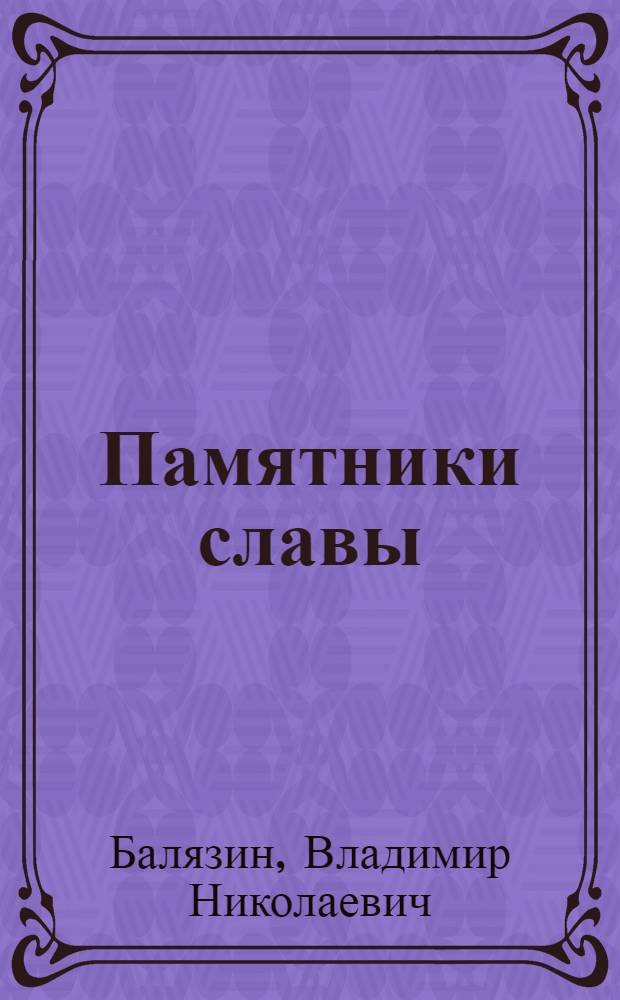 Памятники славы

Балязин, Владимир Николаевич